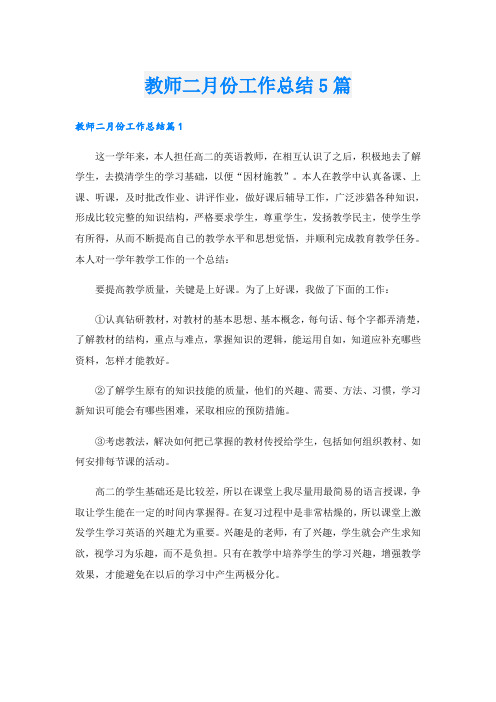 教师二月份工作总结5篇

教师二月份工作总结篇1

这一学年来，本人担任高二的英语教师，在相互认识了之后，积极地去了解学生，去摸清学生的学习基础，以便“因材施教”。本人在教学中认真备课、上课、听课，及时批改作业、讲评作业，做好课后辅导工作，广泛涉猎各种知识，形成比较完整的知识结构，严格要求学生，尊重学生，发扬教学民主，使学生学有所得，从而不断提高自己的教学水平和思想觉悟，并顺利完成教育教学任务。本人对一学年教学工作的一个总结：

要提高教学质量，关键是上好课。为了上好课，我做了下面的工作：

①认真钻研教材，对教材的基本思想、基本概念，每句话、每个字都弄清楚，了解教材的结构，重点与难点，掌握知识的逻辑，能运用自如，知道应补充哪些资料，怎样才能教好。

②了解学生原有的知识技能的质量，他们的兴趣、需要、方法、习惯，学习新知识可能会有哪些困难，采取相应的预防措施。

③考虑教法，解决如何把已掌握的教材传授给学生，包括如何组织教材、如何安排每节课的活动。

高二的学生基础还是比较差，所以在课堂上我尽量用最简易的语言授课，争取让学生能在一定的时间内掌握得。在复习过程中是非常枯燥的，所以课堂上激发学生学习英语的兴趣尤为重要。兴趣是的老师，有了兴趣，学生就会产生求知欲，视学习为乐趣，而不是负担。只有在教学中培养学生的学习兴趣，增强教学效果，才能避免在以后的学习中产生两极分化。